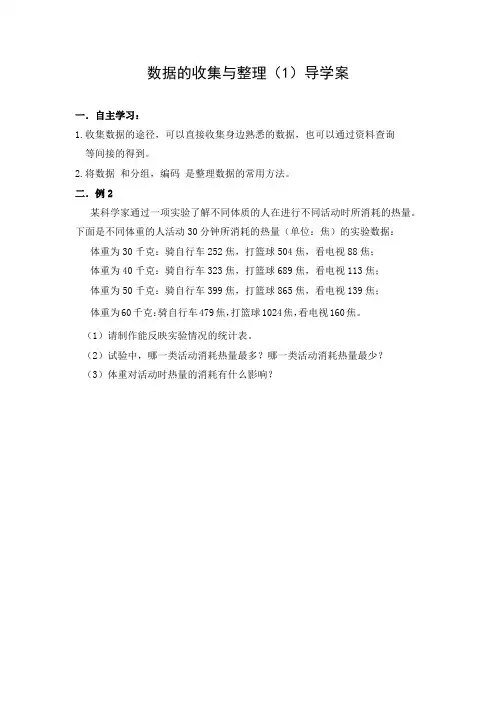 数据的收集与整理（1）导学案

一．自主学习：

1.收集数据的途径，可以直接收集身边熟悉的数据，也可以通过资料查询等间接的得到。

2.将数据 和分组，编码 是整理数据的常用方法。

二．例 2

某科学家通过一项实验了解不同体质的人在进行不同活动时所消耗的热量。下面是不同体重的人活动 30 分钟所消耗的热量（单位：焦）的实验数据：

体重为 30 千克：骑自行车 252 焦，打篮球 504 焦，看电视 88 焦；

体重为 40 千克：骑自行车 323 焦，打篮球 689 焦，看电视 113 焦；

体重为 50 千克：骑自行车 399 焦，打篮球 865 焦，看电视 139 焦；

体重为60千克：骑自行车479焦，打篮球1024焦，看电视160焦。

（1）请制作能反映实验情况的统计表。

（2）试验中，哪一类活动消耗热量最多？哪一类活动消耗热量最少？

（3）体重对活动时热量的消耗有什么影响？